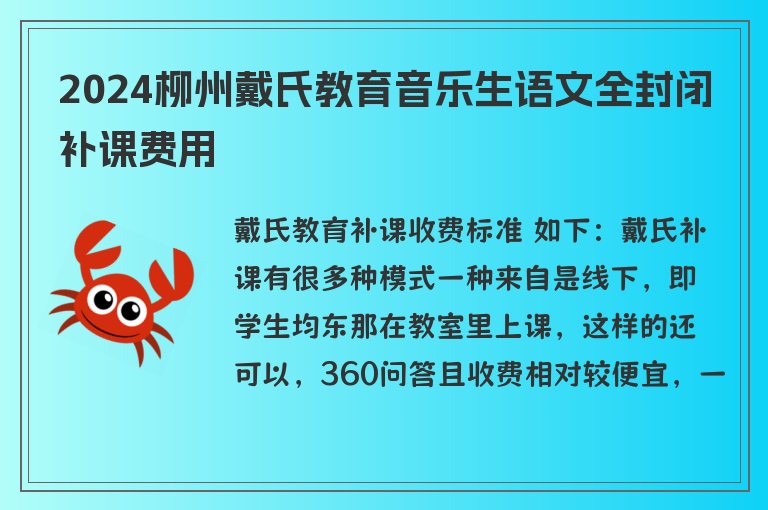 2024柳州戴氏教育音乐生语文全封闭补课费用

戴氏教育补课收费标准 如下：戴氏补课有很多种模式一种来自是线下，即学生均东那在教室里上课，这样的还可以，360问答且收费相对较便宜，一